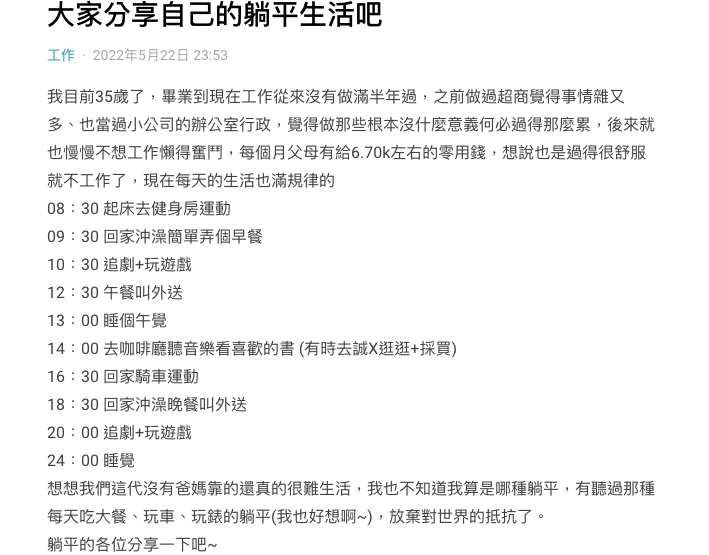 大家分享自己的躺平生活吧

工作 · 2022年5月22日 23:53

我目前35歲了，畢業到現在工作從來沒有做滿半年過，之前做過超商覺得事情雜又多、也當過小公司的辦公室行政，覺得做那些根本沒什麼意義何必過得那麼累，後來就也慢慢不想工作懶得奮鬥，每個月父母有給6.70k左右的零用錢，想說也是過得很舒服就不工作了，現在每天的生活也滿規律的
08：30 起床去健身房運動
09：30 回家沖澡簡單弄個早餐
10：30 追劇+玩遊戲
12：30 午餐叫外送
13：00 睡個午覺
14：00 去咖啡廳聽音樂看喜歡的書 (有時去誠X逛逛+採買)
16：30 回家騎車運動
18：30 回家沖澡晚餐叫外送
20：00 追劇+玩遊戲
24：00 睡覺
想想我們這代沒有爸媽靠的還真的很難生活，我也不知道我算是哪種躺平，有聽過那種每天吃大餐、玩車、玩錶的躺平(我也好想啊~)，放棄對世界的抵抗了。
躺平的各位分享一下吧~